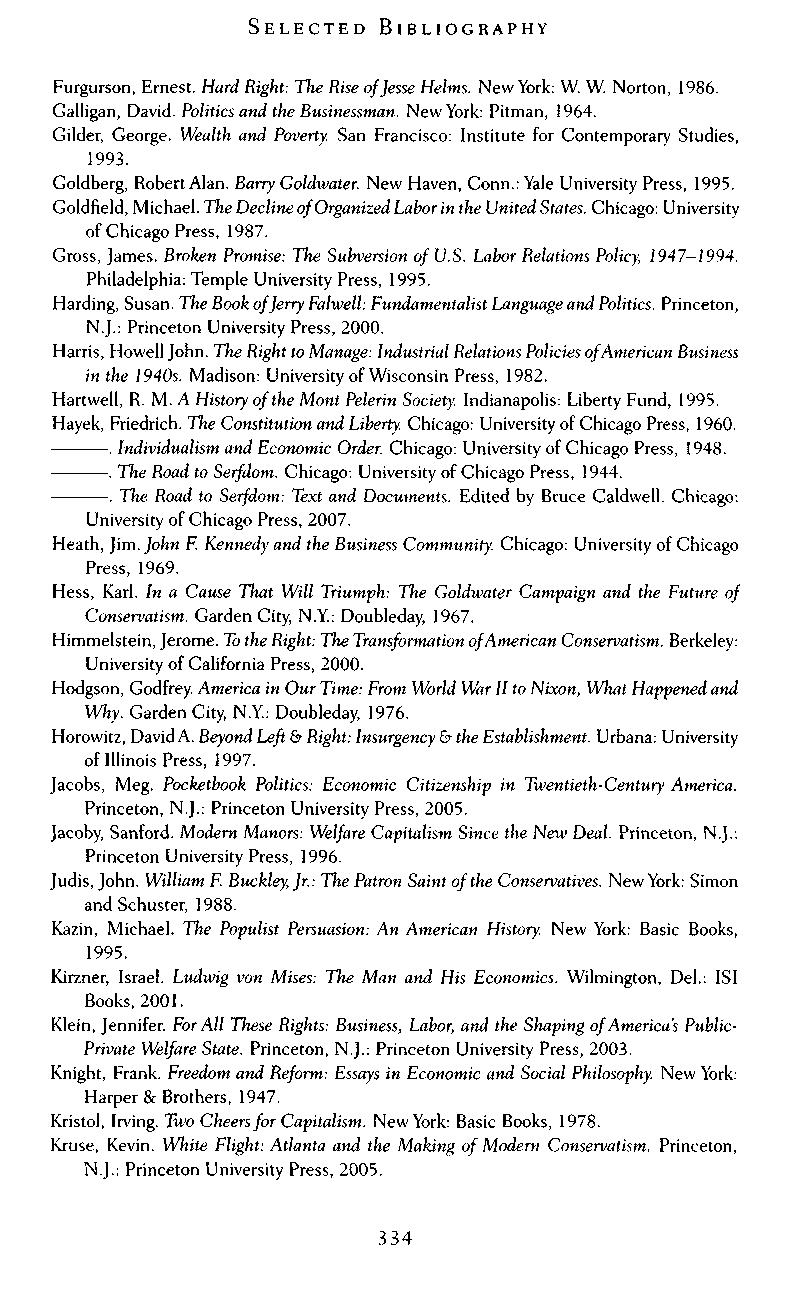 SELECTED BIBLIOGRAPHY

Furgurson, Ernest. Hard Right: The Rise of Jesse Helms. New York: W. W. Norton, 1986.

Galligan, David. Politics and the Businessman. New York: Pitman, 1964.

Gilder, George. Wealth and Poverty. San Francisco: Institute for Contemporary Studies, 1993.

Goldberg, Robert Alan. Barry Goldwater. New Haven, Conn.: Yale University Press, 1995.

Goldfield, Michael. The Decline of Organized Labor in the United States. Chicago: University of Chicago Press, 1987.

Gross, James. Broken Promise: The Subversion of U.S. Labor Relations Policy, 1947–1994. Philadelphia: Temple University Press, 1995.

Harding, Susan. The Book of Jerry Falwell: Fundamentalist Language and Politics. Princeton, N.J.: Princeton University Press, 2000.

Harris, Howell John. The Right to Manage: Industrial Relations Policies of American Business in the 1940s. Madison: University of Wisconsin Press, 1982.

Hartwell, R. M. A History of the Mont Pelerin Society. Indianapolis: Liberty Fund, 1995.

Hayek, Friedrich. The Constitution and Liberty. Chicago: University of Chicago Press, 1960.

———. Individualism and Economic Order. Chicago: University of Chicago Press, 1948.

———. The Road to Serfdom. Chicago: University of Chicago Press, 1944.

———. The Road to Serfdom: Text and Documents. Edited by Bruce Caldwell. Chicago: University of Chicago Press, 2007.

Heath, Jim. John F. Kennedy and the Business Community. Chicago: University of Chicago Press, 1969.

Hess, Karl. In a Cause That Will Triumph: The Goldwater Campaign and the Future of Conservatism. Garden City, N.Y.: Doubleday, 1967.

Himmelstein, Jerome. To the Right: The Transformation of American Conservatism. Berkeley: University of California Press, 2000.

Hodgson, Godfrey. America in Our Time: From World War II to Nixon, What Happened and Why. Garden City, N.Y.: Doubleday, 1976.

Horowitz, David A. Beyond Left & Right: Insurgency & the Establishment. Urbana: University of Illinois Press, 1997.

Jacobs, Meg. Pocketbook Politics: Economic Citizenship in Twentieth-Century America. Princeton, N.J.: Princeton University Press, 2005.

Jacoby, Sanford. Modern Manors: Welfare Capitalism Since the New Deal. Princeton, N.J.: Princeton University Press, 1996.

Judis, John. William F. Buckley, Jr.: The Patron Saint of the Conservatives. New York: Simon and Schuster, 1988.

Kazin, Michael. The Populist Persuasion: An American History. New York: Basic Books, 1995.

Kirzner, Israel. Ludwig von Mises: The Man and His Economics. Wilmington, Del.: ISI Books, 2001.

Klein, Jennifer. For All These Rights: Business, Labor, and the Shaping of America's Public-Private Welfare State. Princeton, N.J.: Princeton University Press, 2003.

Knight, Frank. Freedom and Reform: Essays in Economic and Social Philosophy. New York: Harper & Brothers, 1947.

Kristol, Irving. Two Cheers for Capitalism. New York: Basic Books, 1978.

Kruse, Kevin. White Flight: Atlanta and the Making of Modern Conservatism. Princeton, N.J.: Princeton University Press, 2005.

334